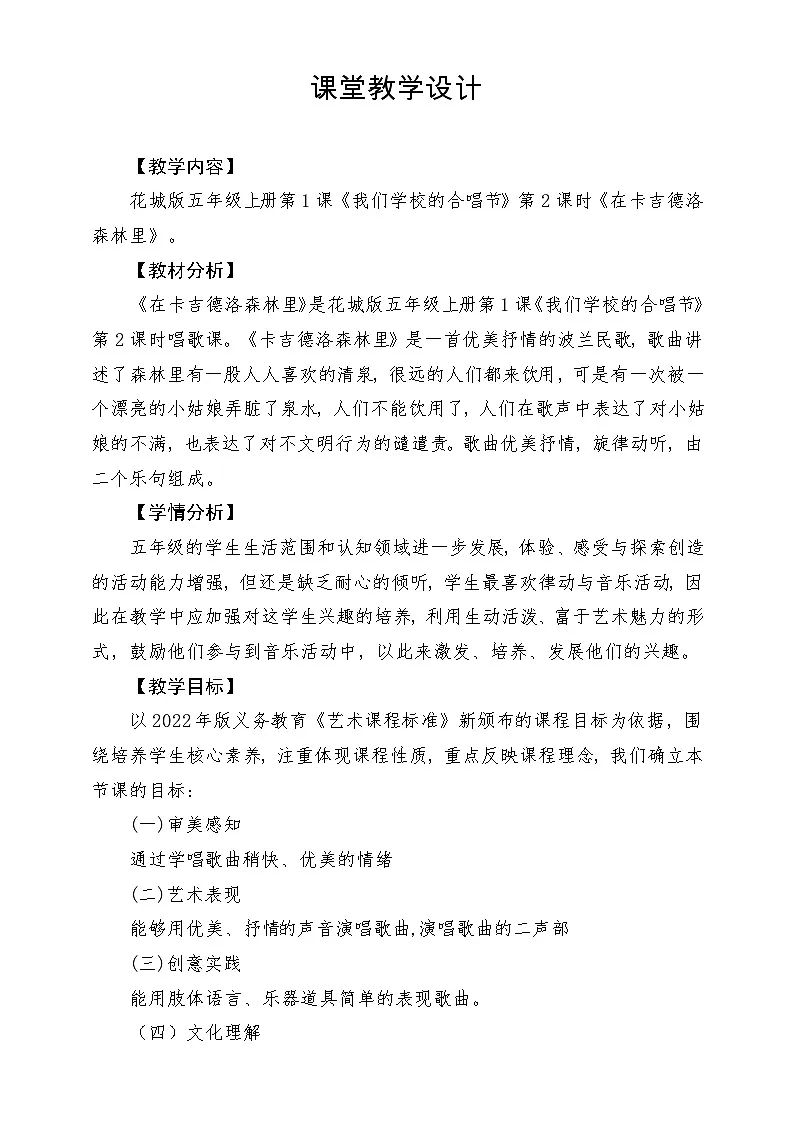 课堂教学设计

【教学内容】

花城版五年级上册第1课《我们学校的合唱节》第2课时《在卡吉德洛森林里》。

【教材分析】

《在卡吉德洛森林里》是花城版五年级上册第1课《我们学校的合唱节》第2课时唱歌课。《卡吉德洛森林里》是一首优美抒情的波兰民歌，歌曲讲述了森林里有一股人人喜欢的清泉，很远的人们都来饮用，可是有一次被一个漂亮的小姑娘弄脏了泉水，人们不能饮用了，人们在歌声中表达了对小姑娘的不满，也表达了对不文明行为的谴遣责。歌曲优美抒情，旋律动听，由二个乐句组成。

【学情分析】

五年级的学生生活范围和认知领域进一步发展，体验、感受与探索创造的活动能力增强，但还是缺乏耐心的倾听，学生最喜欢律动与音乐活动，因此在教学中应加强对这学生兴趣的培养，利用生动活泼、富于艺术魅力的形式，鼓励他们参与到音乐活动中，以此来激发、培养、发展他们的兴趣。

【教学目标】

以2022年版义务教育《艺术课程标准》新颁布的课程目标为依据，围绕培养学生核心素养，注重体现课程性质，重点反映课程理念，我们确立本节课的目标：

(一)审美感知

通过学唱歌曲稍快、优美的情绪

(二)艺术表现

能够用优美、抒情的声音演唱歌曲,演唱歌曲的二声部

(三)创意实践

能用肢体语言、乐器道具简单的表现歌曲。

（四）文化理解